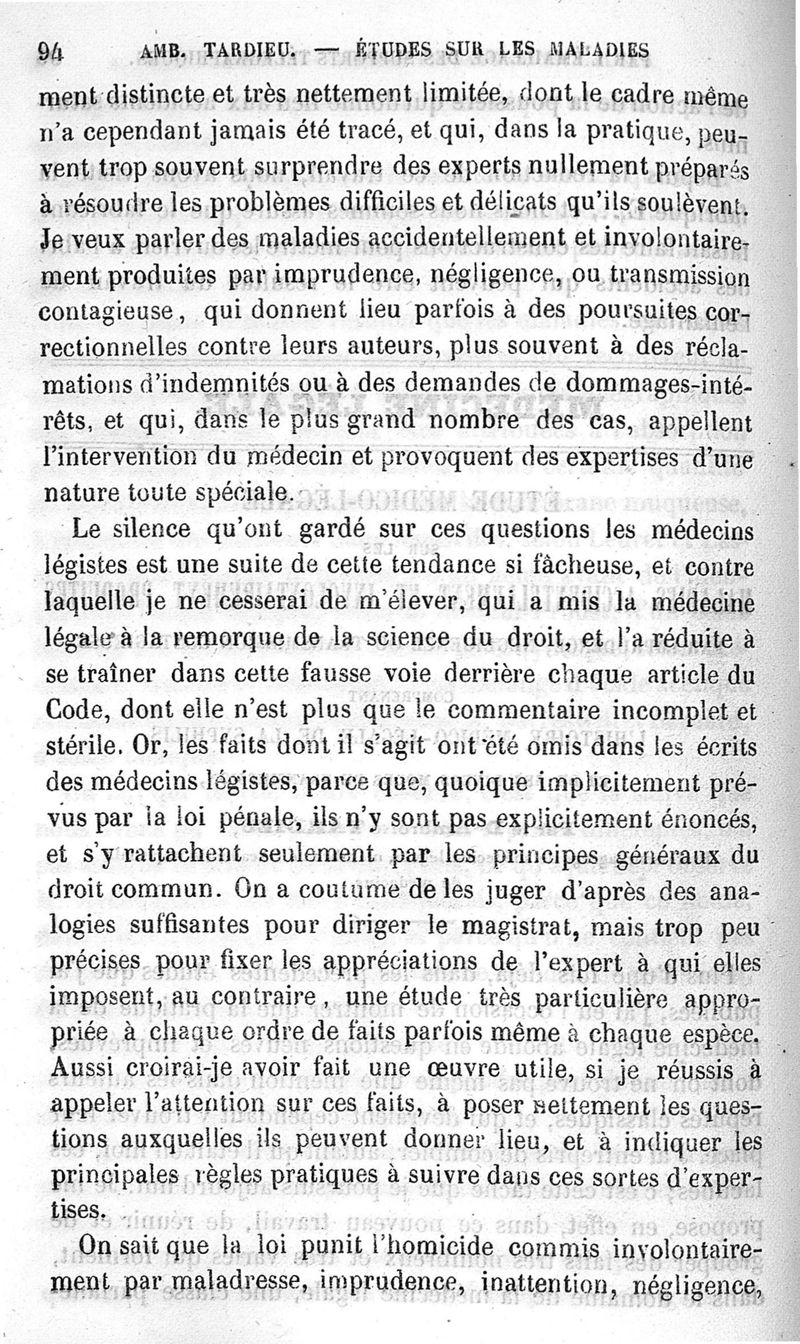 94 AMB. TARDIEU. — ÉTUDES SUR LES MALADIES

ment distincte et très nettement limitée, dont le cadre même n'a cependant jamais été tracé, et qui, dans la pratique, peuvent trop souvent surprendre des experts nullement préparés à résoudre les problèmes difficiles et délicats qu'ils soulèvent. Je veux parler des maladies accidentellement et involontairement produites par imprudence, négligence, ou transmission contagieuse, qui donnent lieu parfois à des poursuites correctionnelles contre leurs auteurs, plus souvent à des réclamations d'indemnités ou à des demandes de dommages-intérêts, et qui, dans le plus grand nombre des cas, appellent l'intervention du médecin et provoquent des expertises d'une nature toute spéciale.

Le silence qu'ont gardé sur ces questions les médecins légistes est une suite de cette tendance si fâcheuse, et contre laquelle je ne cesserai de m'élever, qui a mis la médecine légale à la remorque de la science du droit, et l'a réduite à se traîner dans cette fausse voie derrière chaque article du Code, dont elle n'est plus que le commentaire incomplet et stérile. Or, les faits dont il s'agit ont été omis dans les écrits des médecins légistes, parce que, quoique implicitement prévus par la loi pénale, ils n'y sont pas explicitement énoncés, et s'y rattachent seulement par les principes généraux du droit commun. On a coutume de les juger d'après des analogies suffisantes pour diriger le magistrat, mais trop peu précises pour fixer les appréciations de l'expert à qui elles imposent, au contraire, une étude très particulière appropriée à chaque ordre de faits parfois même à chaque espèce. Aussi croirai-je avoir fait une œuvre utile, si je réussis à appeler l'attention sur ces faits, à poser nettement les questions auxquelles ils peuvent donner lieu, et à indiquer les principales règles pratiques à suivre dans ces sortes d'expertises.

On sait que la loi punit l'homicide commis involontairement par maladresse, imprudence, inattention, négligence,